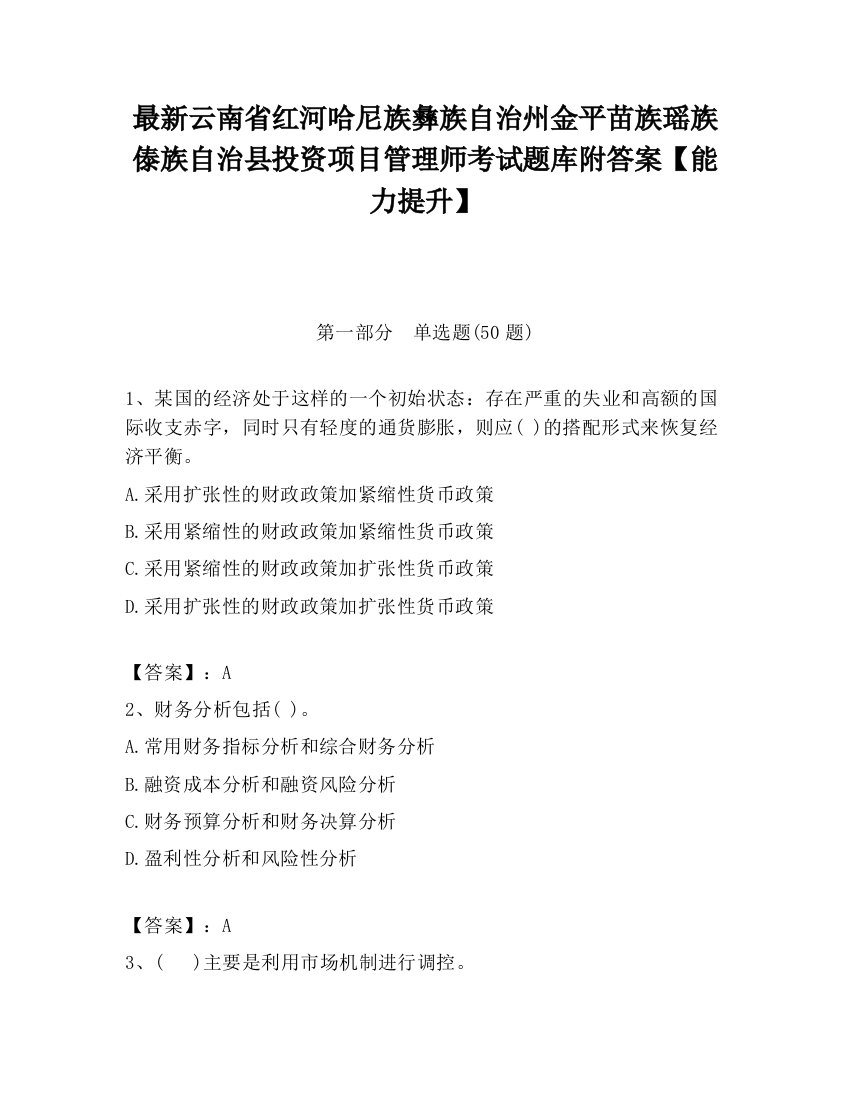 最新云南省红河哈尼族彝族自治州金平苗族瑶族傣族自治县投资项目管理师考试题库附答案【能力提升】

第一部分　单选题(50 题)

1、某国的经济处于这样的一个初始状态：存在严重的失业和高额的国际收支赤字，同时只有轻度的通货膨胀，则应( )的搭配形式来恢复经济平衡。

A.采用扩张性的财政政策加紧缩性货币政策

B.采用紧缩性的财政政策加紧缩性货币政策

C.采用紧缩性的财政政策加扩张性货币政策

D.采用扩张性的财政政策加扩张性货币政策

【答案】：A

2、财务分析包括( )。

A.常用财务指标分析和综合财务分析

B.融资成本分析和融资风险分析

C.财务预算分析和财务决算分析

D.盈利性分析和风险性分析

【答案】：A

3、(　 )主要是利用市场机制进行调控。